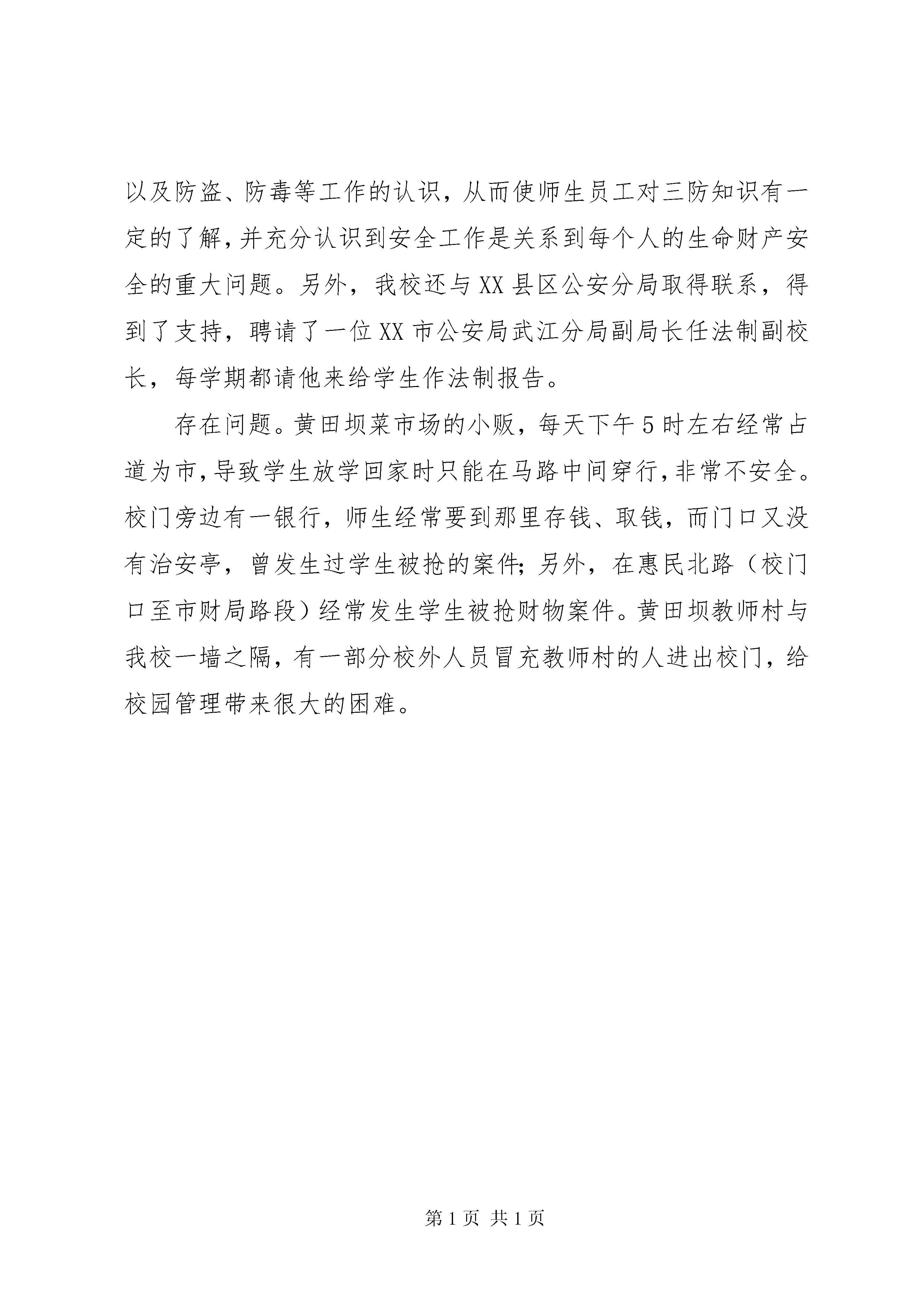 以及防盗、防毒等工作的认识，从而使师生员工对三防知识有一定的了解，并充分认识到安全工作是关系到每个人的生命财产安全的重大问题。另外，我校还与XX县区公安分局取得联系，得到了支持，聘请了一位XX市公安局武江分局副局长任法制副校长，每学期都请他来给学生作法制报告。

存在问题。黄田坝菜市场的小贩，每天下午5时左右经常占道为市，导致学生放学回家时只能在马路中间穿行，非常不安全。校门旁边有一银行，师生经常要到那里存钱、取钱，而门口又没有治安亭，曾发生过学生被抢的案件；另外，在惠民北路（校门口至市财局路段）经常发生学生被抢财物案件。黄田坝教师村与我校一墙之隔，有一部分校外人员冒充教师村的人进出校门，给校园管理带来很大的困难。

第1页 共1页